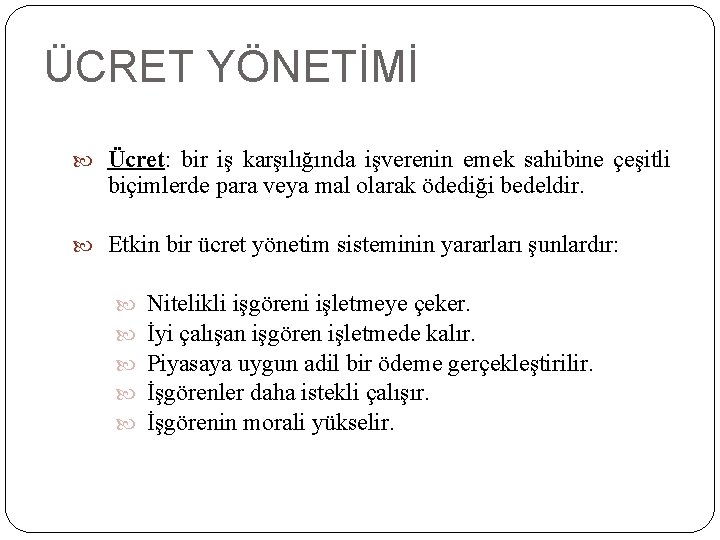 ÜCRET YÖNETİMİ

Ücret: bir iş karşılığında işverenin emek sahibine çeşitli biçimlerde para veya mal olarak ödediği bedeldir.

Etkin bir ücret yönetim sisteminin yararları şunlardır:

Nitelikli işgöreni işletmeye çeker.
İyi çalışan işgören işletmede kalır.
Piyasaya uygun adil bir ödeme gerçekleştirilir.
İşgörenler daha istekli çalışır.
İşgörenin morali yükselir.